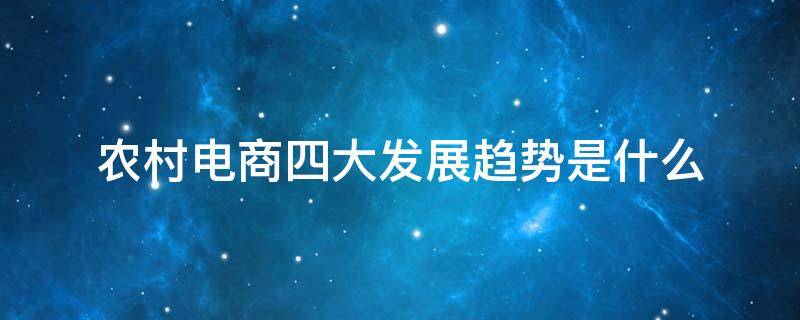 农村电商四大发展趋势是什么